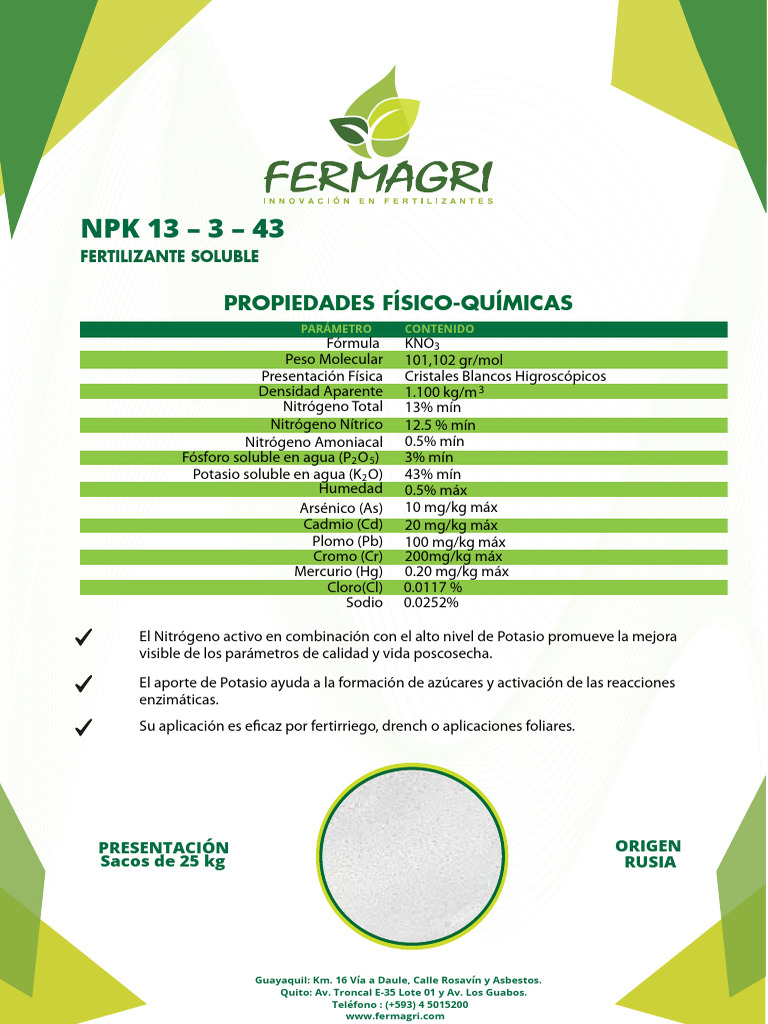 FERMAGRI
INNOVACIÓN EN FERTILIZANTES

NPK 13 – 3 – 43
FERTILIZANTE SOLUBLE

PROPIEDADES FÍSICO-QUÍMICAS

| PARÁMETRO | CONTENIDO |
|---|---|
| Fórmula | $KNO_3$ |
| Peso Molecular | 101,102 gr/mol |
| Presentación Física | Cristales Blancos Higroscópicos |
| Densidad Aparente | 1.100 kg/m$^3$ |
| Nitrógeno Total | 13% mín |
| Nitrógeno Nítrico | 12.5 % mín |
| Nitrógeno Amoniacal | 0.5% mín |
| Fósforo soluble en agua ($P_2O_5$) | 3% mín |
| Potasio soluble en agua ($K_2O$) | 43% mín |
| Humedad | 0.5% máx |
| Arsénico (As) | 10 mg/kg máx |
| Cadmio (Cd) | 20 mg/kg máx |
| Plomo (Pb) | 100 mg/kg máx |
| Cromo (Cr) | 200mg/kg máx |
| Mercurio (Hg) | 0.20 mg/kg máx |
| Cloro(Cl) | 0.0117 % |
| Sodio | 0.0252% |

✓ El Nitrógeno activo en combinación con el alto nivel de Potasio promueve la mejora visible de los parámetros de calidad y vida poscosecha.

✓ El aporte de Potasio ayuda a la formación de azúcares y activación de las reacciones enzimáticas.

✓ Su aplicación es eficaz por fertirriego, drench o aplicaciones foliares.

PRESENTACIÓN
Sacos de 25 kg

ORIGEN
RUSIA

Guayaquil: Km. 16 Vía a Daule, Calle Rosavín y Asbestos.
Quito: Av. Troncal E-35 Lote 01 y Av. Los Guabos.
Teléfono : (+593) 4 5015200
www.fermagri.com